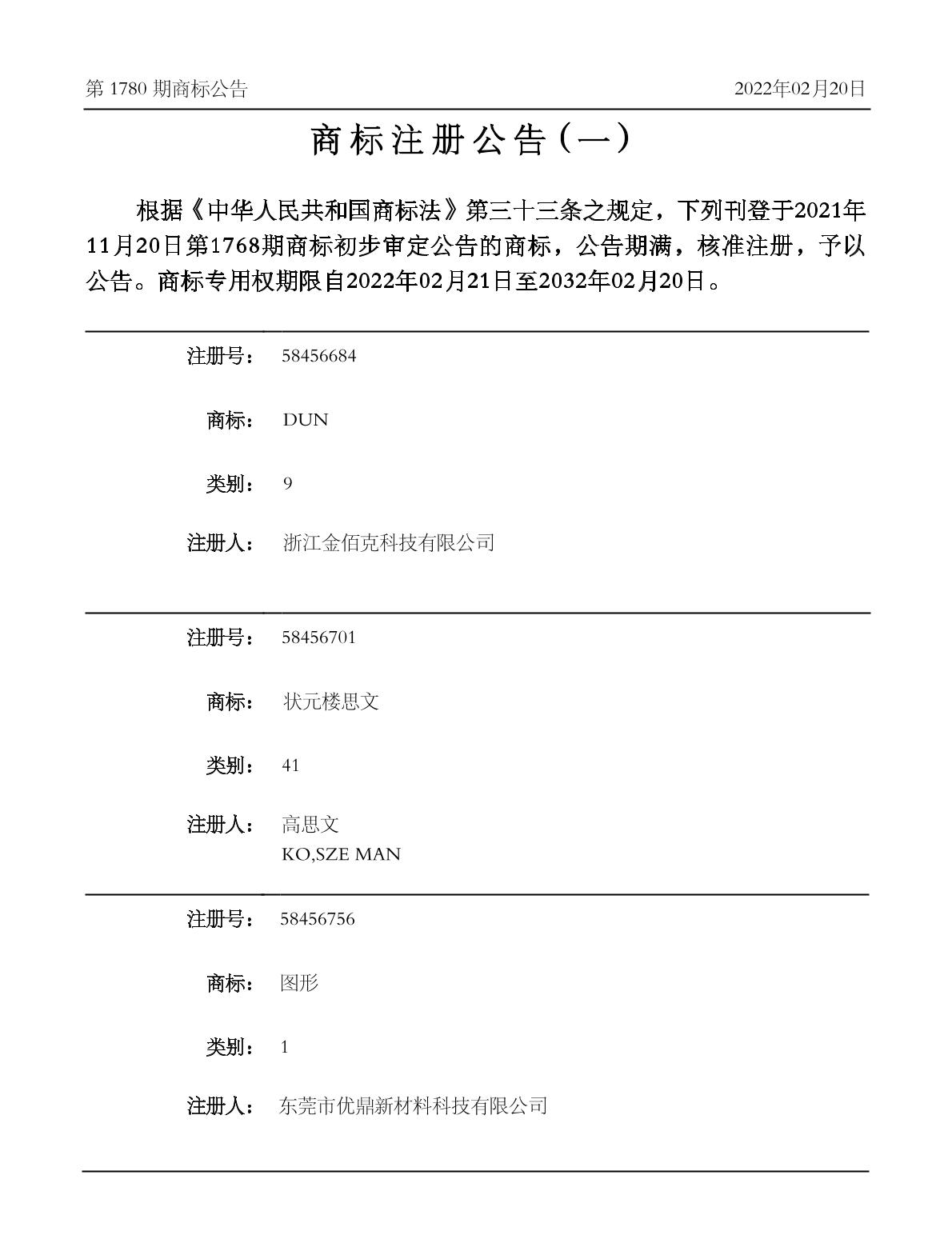 第1780期商标公告 2022年02月20日

商标注册公告（一）

根据《中华人民共和国商标法》第三十三条之规定，下列刊登于2021年11月20日第1768期商标初步审定公告的商标，公告期满，核准注册，予以公告。商标专用权期限自2022年02月21日至2032年02月20日。

注册号： 58456684

商标： DUN

类别： 9

注册人： 浙江金佰克科技有限公司

注册号： 58456701

商标： 状元楼思文

类别： 41

注册人： 高思文
KO,SZE MAN

注册号： 58456756

商标： 图形

类别： 1

注册人： 东莞市优鼎新材料科技有限公司